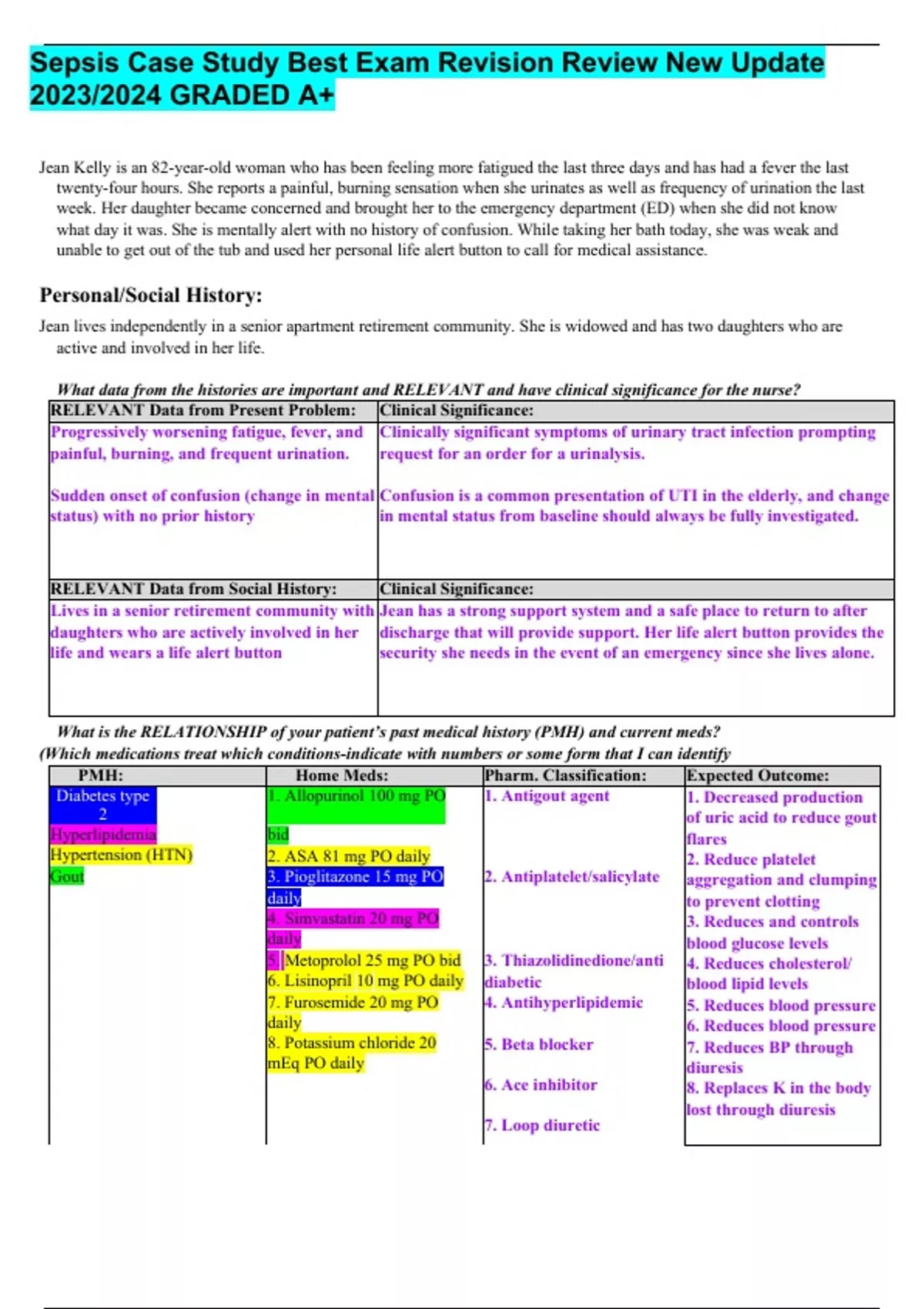 Sepsis Case Study Best Exam Revision Review New Update 2023/2024 GRADED A+

Jean Kelly is an 82-year-old woman who has been feeling more fatigued the last three days and has had a fever the last twenty-four hours. She reports a painful, burning sensation when she urinates as well as frequency of urination the last week. Her daughter became concerned and brought her to the emergency department (ED) when she did not know what day it was. She is mentally alert with no history of confusion. While taking her bath today, she was weak and unable to get out of the tub and used her personal life alert button to call for medical assistance.

Personal/Social History:

Jean lives independently in a senior apartment retirement community. She is widowed and has two daughters who are active and involved in her life.

What data from the histories are important and RELEVANT and have clinical significance for the nurse?

| RELEVANT Data from Present Problem: | Clinical Significance: |
|---|---|
| Progressively worsening fatigue, fever, and painful, burning, and frequent urination. Sudden onset of confusion (change in mental status) with no prior history | Clinically significant symptoms of urinary tract infection prompting request for an order for a urinalysis. Confusion is a common presentation of UTI in the elderly, and change in mental status from baseline should always be fully investigated. |
| RELEVANT Data from Social History: | Clinical Significance: |
| Lives in a senior retirement community with daughters who are actively involved in her life and wears a life alert button | Jean has a strong support system and a safe place to return to after discharge that will provide support. Her life alert button provides the security she needs in the event of an emergency since she lives alone. |

What is the RELATIONSHIP of your patient's past medical history (PMH) and current meds?
(Which medications treat which conditions-indicate with numbers or some form that I can identify

| PMH: | Home Meds: | Pharm. Classification: | Expected Outcome: |
|---|---|---|---|
| Diabetes type 2 Hyperlipidemia Hypertension (HTN) Gout | 1. Allopurinol 100 mg PO bid 2. ASA 81 mg PO daily 3. Pioglitazone 15 mg PO daily 4. Simvastatin 20 mg PO daily 5. Metoprolol 25 mg PO bid 6. Lisinopril 10 mg PO daily 7. Furosemide 20 mg PO daily 8. Potassium chloride 20 mEq PO daily | 1. Antigout agent 2. Antiplatelet/salicylate 3. Thiazolidinedione/anti diabetic 4. Antihyperlipidemic 5. Beta blocker 6. Ace inhibitor 7. Loop diuretic | 1. Decreased production of uric acid to reduce gout flares 2. Reduce platelet aggregation and clumping to prevent clotting 3. Reduces and controls blood glucose levels 4. Reduces cholesterol/ blood lipid levels 5. Reduces blood pressure 6. Reduces blood pressure 7. Reduces BP through diuresis 8. Replaces K in the body lost through diuresis |